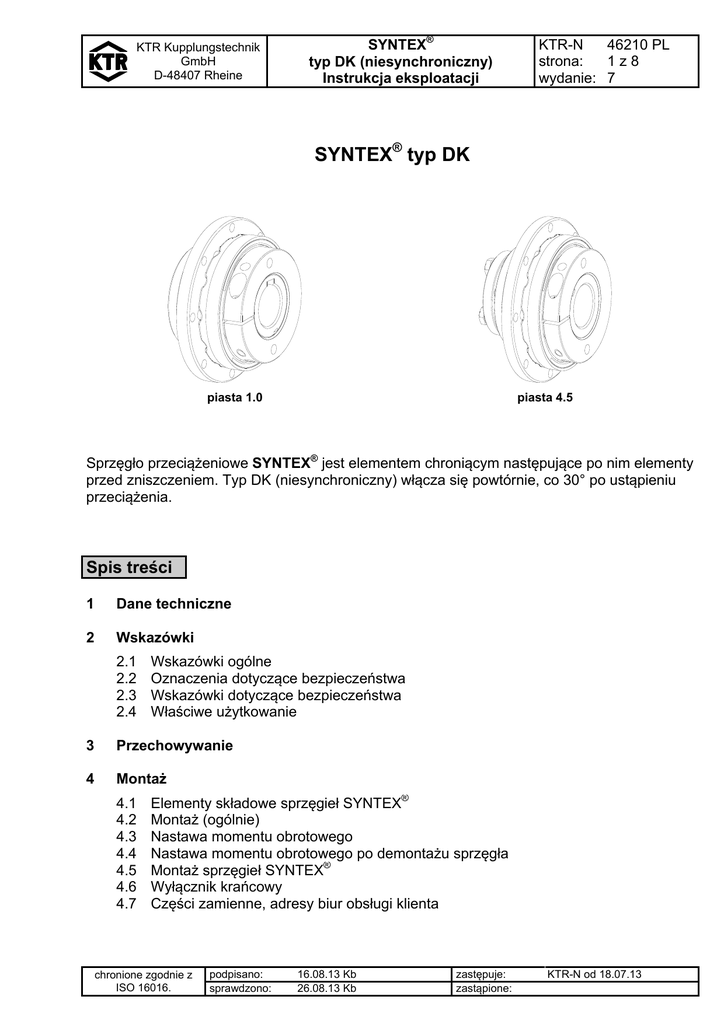 KTR

KTR Kupplungstechnik GmbH
D-48407 Rheine

SYNTEX®
typ DK (niesynchroniczny)
Instrukcja eksploatacji

KTR-N 46210 PL
strona: 1 z 8
wydanie: 7

SYNTEX® typ DK

piasta 1.0

piasta 4.5

Sprzęgło przeciążeniowe **SYNTEX®** jest elementem chroniącym następujące po nim elementy przed zniszczeniem. Typ DK (niesynchroniczny) włącza się powtórnie, co 30° po ustąpieniu przeciążenia.

Spis treści

1 Dane techniczne

2 Wskazówki
2.1 Wskazówki ogólne
2.2 Oznaczenia dotyczące bezpieczeństwa
2.3 Wskazówki dotyczące bezpieczeństwa
2.4 Właściwe użytkowanie

3 Przechowywanie

4 Montaż
4.1 Elementy składowe sprzęgieł SYNTEX®
4.2 Montaż (ogólnie)
4.3 Nastawa momentu obrotowego
4.4 Nastawa momentu obrotowego po demontażu sprzęgła
4.5 Montaż sprzęgieł SYNTEX®
4.6 Wyłącznik krańcowy
4.7 Części zamienne, adresy biur obsługi klienta

| chronione zgodnie z ISO 16016. | podpisano: | 16.08.13 Kb | zastępuje: | KTR-N od 18.07.13 |
|---|---|---|---|---|
| | sprawdzono: | 26.08.13 Kb | zastąpione: | |